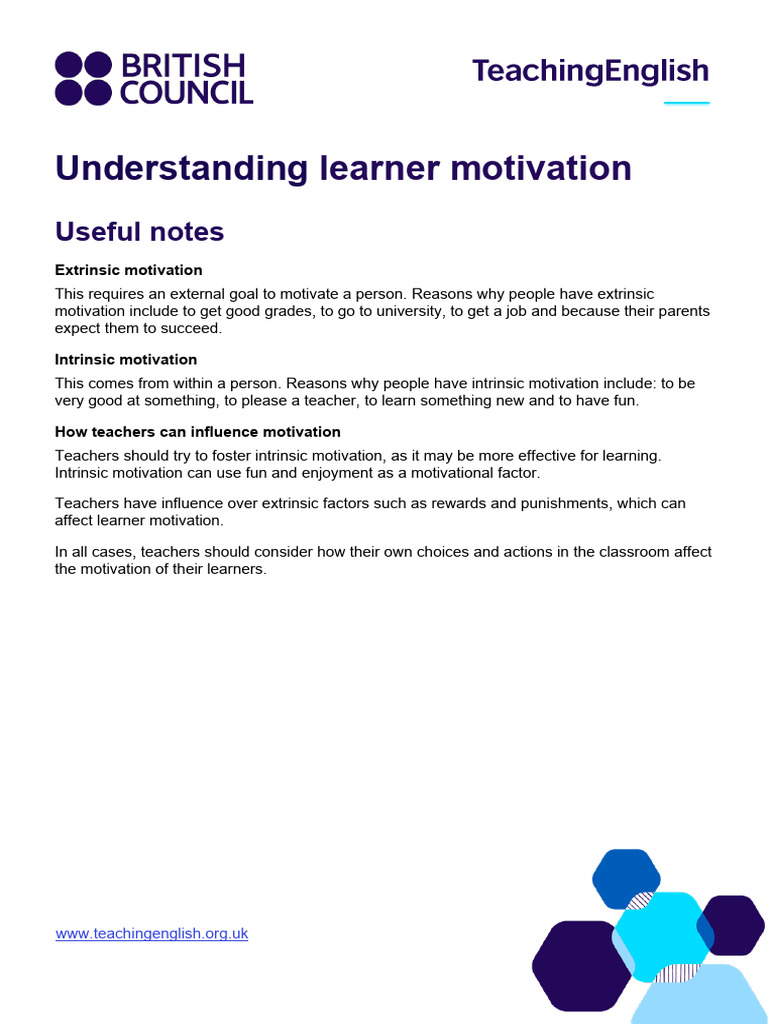 BRITISH COUNCIL

TeachingEnglish

Understanding learner motivation

Useful notes

Extrinsic motivation

This requires an external goal to motivate a person. Reasons why people have extrinsic motivation include to get good grades, to go to university, to get a job and because their parents expect them to succeed.

Intrinsic motivation

This comes from within a person. Reasons why people have intrinsic motivation include: to be very good at something, to please a teacher, to learn something new and to have fun.

How teachers can influence motivation

Teachers should try to foster intrinsic motivation, as it may be more effective for learning. Intrinsic motivation can use fun and enjoyment as a motivational factor.

Teachers have influence over extrinsic factors such as rewards and punishments, which can affect learner motivation.

In all cases, teachers should consider how their own choices and actions in the classroom affect the motivation of their learners.

www.teachingenglish.org.uk